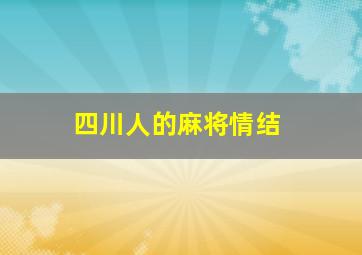 四川人的麻将情结